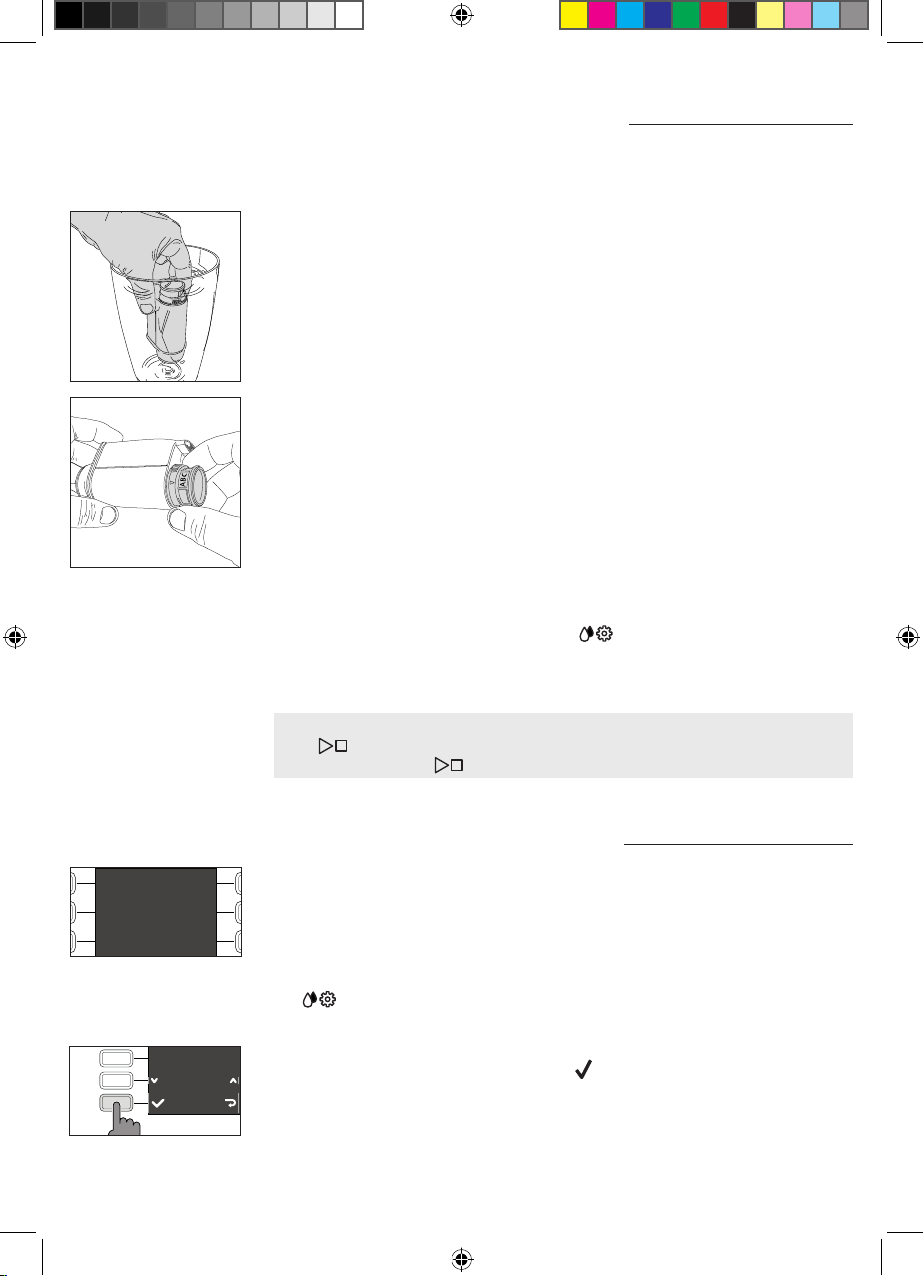 ABC